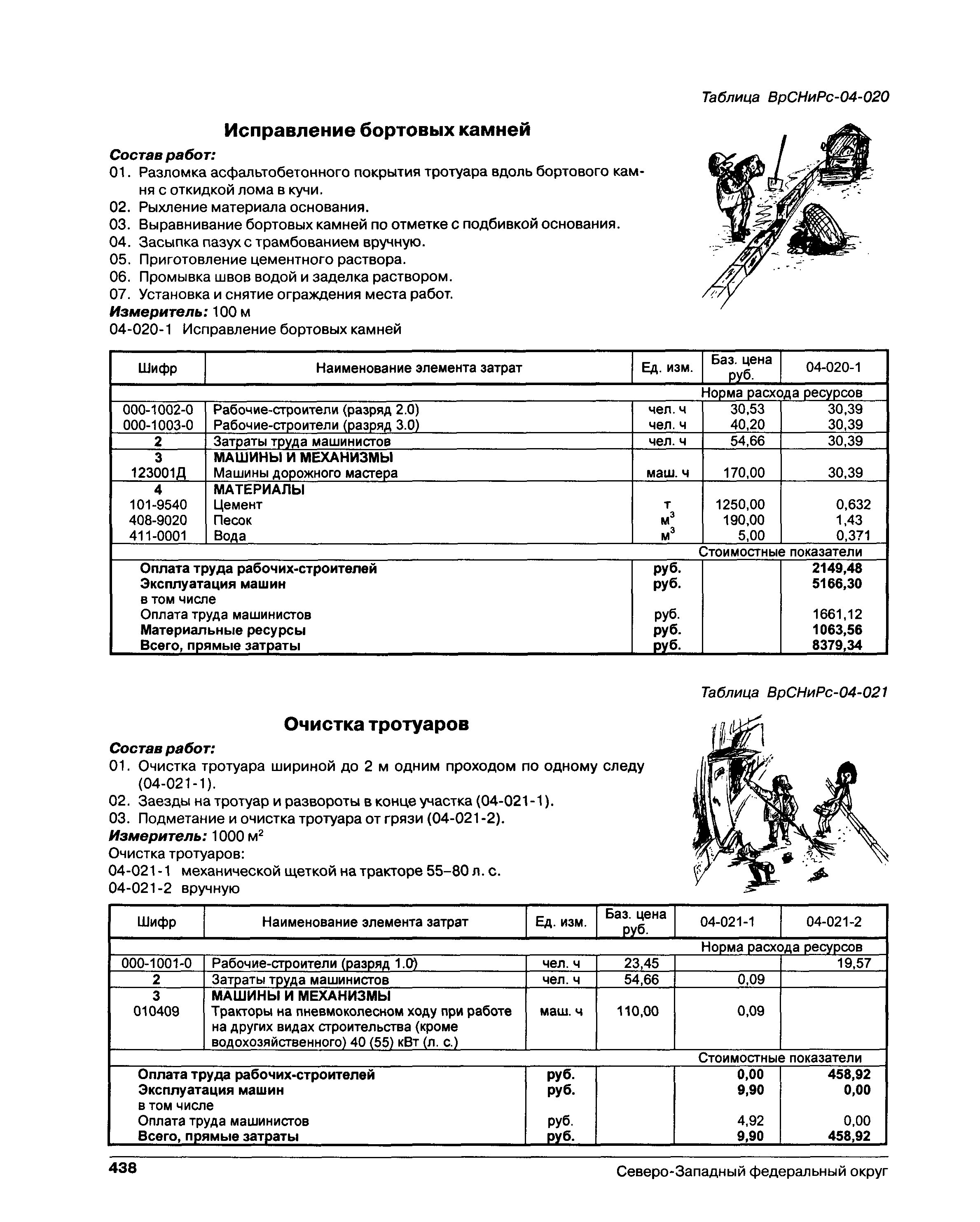 Таблица ВрСНиРс-04-020

Исправление бортовых камней

Состав работ:
01. Разломка асфальтобетонного покрытия тротуара вдоль бортового камня с откидкой лома в кучи.
02. Рыхление материала основания.
03. Выравнивание бортовых камней по отметке с подбивкой основания.
04. Засыпка пазух с трамбованием вручную.
05. Приготовление цементного раствора.
06. Промывка швов водой и заделка раствором.
07. Установка и снятие ограждения места работ.
Измеритель: 100 м
04-020-1 Исправление бортовых камней

| Шифр | Наименование элемента затрат | Ед. изм. | Баз. цена руб. | 04-020-1 |
|---|---|---|---|---|
| | | | Норма расхода ресурсов | |
| 000-1002-0 | Рабочие-строители (разряд 2.0) | чел. ч | 30,53 | 30,39 |
| 000-1003-0 | Рабочие-строители (разряд 3.0) | чел. ч | 40,20 | 30,39 |
| 2 | Затраты труда машинистов | чел. ч | 54,66 | 30,39 |
| 3 | МАШИНЫ И МЕХАНИЗМЫ | | | |
| 123001Д | Машины дорожного мастера | маш. ч | 170,00 | 30,39 |
| 4 | МАТЕРИАЛЫ | | | |
| 101-9540 | Цемент | т | 1250,00 | 0,632 |
| 408-9020 | Песок | $м^3$ | 190,00 | 1,43 |
| 411-0001 | Вода | $м^3$ | 5,00 | 0,371 |
| | | | Стоимостные показатели | |
| | Оплата труда рабочих-строителей | руб. | | 2149,48 |
| | Эксплуатация машин | руб. | | 5166,30 |
| | в том числе | | | |
| | Оплата труда машинистов | руб. | | 1661,12 |
| | Материальные ресурсы | руб. | | 1063,56 |
| | Всего, прямые затраты | руб. | | 8379,34 |

Таблица ВрСНиРс-04-021

Очистка тротуаров

Состав работ:
01. Очистка тротуара шириной до 2 м одним проходом по одному следу (04-021-1).
02. Заезды на тротуар и развороты в конце участка (04-021-1).
03. Подметание и очистка тротуара от грязи (04-021-2).
Измеритель: 1000 $м^2$
Очистка тротуаров:
04-021-1 механической щеткой на тракторе 55–80 л. с.
04-021-2 вручную

| Шифр | Наименование элемента затрат | Ед. изм. | Баз. цена руб. | 04-021-1 | 04-021-2 |
|---|---|---|---|---|---|
| | | | | Норма расхода ресурсов | |
| 000-1001-0 | Рабочие-строители (разряд 1.0) | чел. ч | 23,45 | | 19,57 |
| 2 | Затраты труда машинистов | чел. ч | 54,66 | 0,09 | |
| 3 | МАШИНЫ И МЕХАНИЗМЫ | | | | |
| 010409 | Тракторы на пневмоколесном ходу при работе на других видах строительства (кроме водохозяйственного) 40 (55) кВт (л. с.) | маш. ч | 110,00 | 0,09 | |
| | | | | Стоимостные показатели | |
| | Оплата труда рабочих-строителей | руб. | | 0,00 | 458,92 |
| | Эксплуатация машин | руб. | | 9,90 | 0,00 |
| | в том числе | | | | |
| | Оплата труда машинистов | руб. | | 4,92 | 0,00 |
| | Всего, прямые затраты | руб. | | 9,90 | 458,92 |

438 Северо-Западный федеральный округ